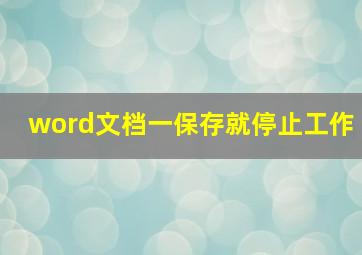 word文档一保存就停止工作